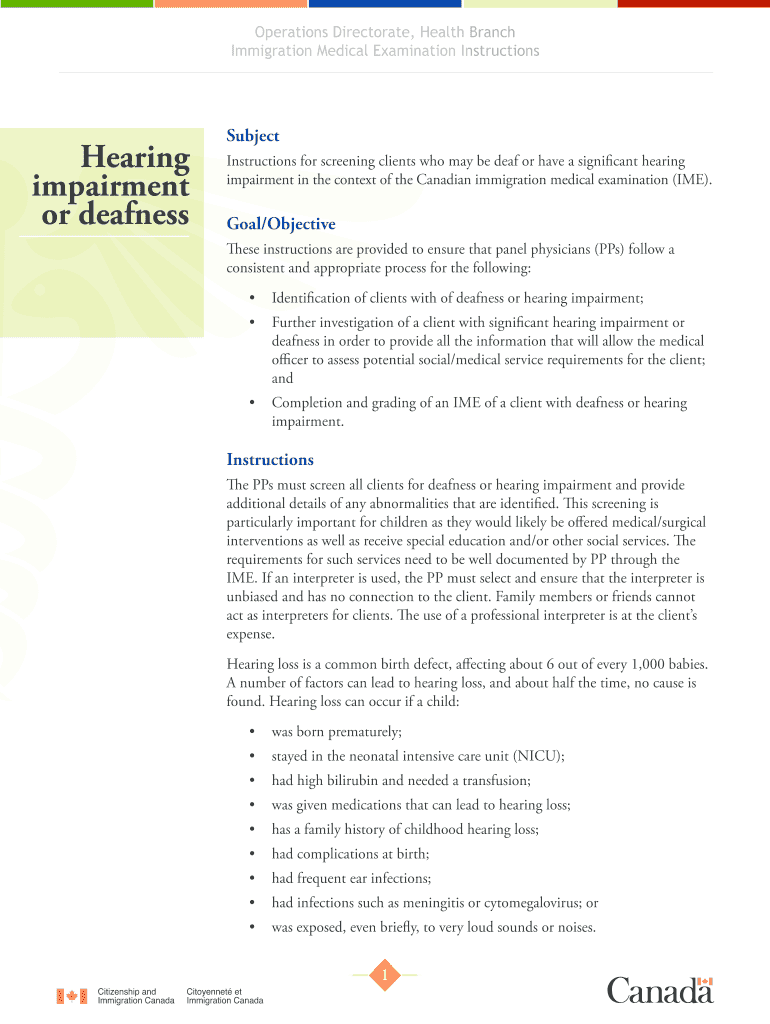 Operations Directorate, Health Branch
Immigration Medical Examination Instructions

Hearing impairment or deafness

Subject

Instructions for screening clients who may be deaf or have a significant hearing impairment in the context of the Canadian immigration medical examination (IME).

Goal/Objective

These instructions are provided to ensure that panel physicians (PPs) follow a consistent and appropriate process for the following:

• Identification of clients with of deafness or hearing impairment;
• Further investigation of a client with significant hearing impairment or deafness in order to provide all the information that will allow the medical officer to assess potential social/medical service requirements for the client; and
• Completion and grading of an IME of a client with deafness or hearing impairment.

Instructions

The PPs must screen all clients for deafness or hearing impairment and provide additional details of any abnormalities that are identified. This screening is particularly important for children as they would likely be offered medical/surgical interventions as well as receive special education and/or other social services. The requirements for such services need to be well documented by PP through the IME. If an interpreter is used, the PP must select and ensure that the interpreter is unbiased and has no connection to the client. Family members or friends cannot act as interpreters for clients. The use of a professional interpreter is at the client's expense.

Hearing loss is a common birth defect, affecting about 6 out of every 1,000 babies. A number of factors can lead to hearing loss, and about half the time, no cause is found. Hearing loss can occur if a child:

• was born prematurely;
• stayed in the neonatal intensive care unit (NICU);
• had high bilirubin and needed a transfusion;
• was given medications that can lead to hearing loss;
• has a family history of childhood hearing loss;
• had complications at birth;
• had frequent ear infections;
• had infections such as meningitis or cytomegalovirus; or
• was exposed, even briefly, to very loud sounds or noises.

1

Citizenship and Immigration Canada
Citoyenneté et Immigration Canada

Canada